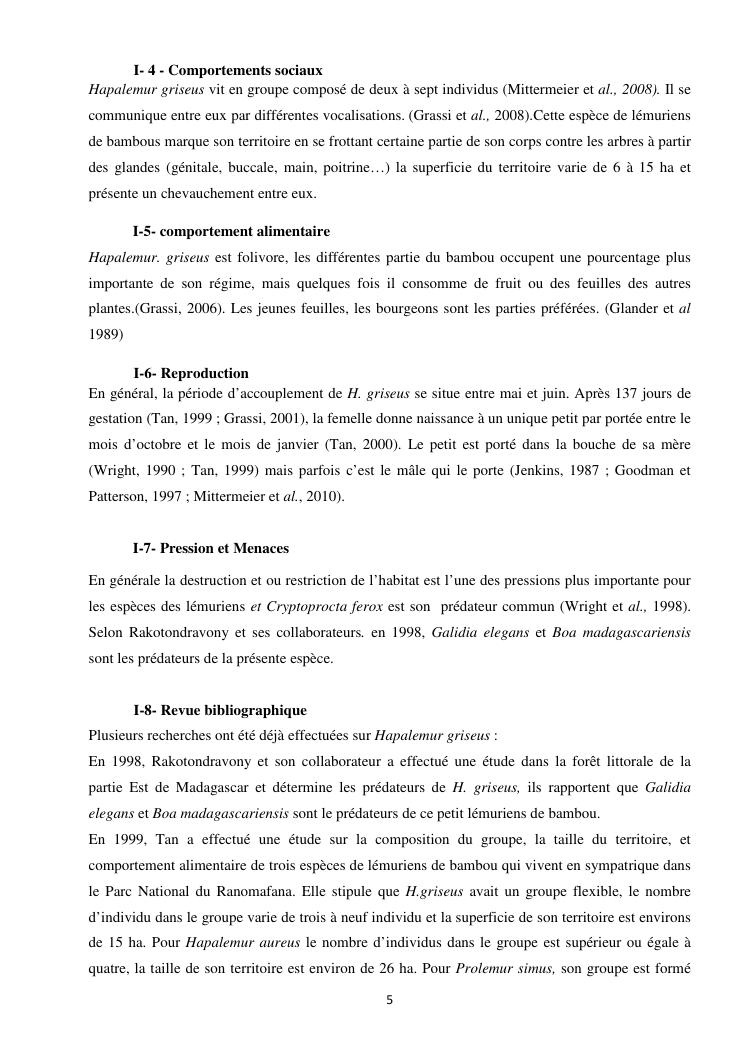 I- 4 - Comportements sociaux

Hapalemur griseus vit en groupe composé de deux à sept individus (Mittermeier et al., 2008). Il se communique entre eux par différentes vocalisations. (Grassi et al., 2008).Cette espèce de lémuriens de bambous marque son territoire en se frottant certaine partie de son corps contre les arbres à partir des glandes (génitale, buccale, main, poitrine…) la superficie du territoire varie de 6 à 15 ha et présente un chevauchement entre eux.

I-5- comportement alimentaire

Hapalemur. griseus est folivore, les différentes partie du bambou occupent une pourcentage plus importante de son régime, mais quelques fois il consomme de fruit ou des feuilles des autres plantes.(Grassi, 2006). Les jeunes feuilles, les bourgeons sont les parties préférées. (Glander et al 1989)

I-6- Reproduction

En général, la période d'accouplement de H. griseus se situe entre mai et juin. Après 137 jours de gestation (Tan, 1999 ; Grassi, 2001), la femelle donne naissance à un unique petit par portée entre le mois d'octobre et le mois de janvier (Tan, 2000). Le petit est porté dans la bouche de sa mère (Wright, 1990 ; Tan, 1999) mais parfois c'est le mâle qui le porte (Jenkins, 1987 ; Goodman et Patterson, 1997 ; Mittermeier et al., 2010).

I-7- Pression et Menaces

En générale la destruction et ou restriction de l'habitat est l'une des pressions plus importante pour les espèces des lémuriens et Cryptoprocta ferox est son prédateur commun (Wright et al., 1998). Selon Rakotondravony et ses collaborateurs. en 1998, Galidia elegans et Boa madagascariensis sont les prédateurs de la présente espèce.

I-8- Revue bibliographique

Plusieurs recherches ont été déjà effectuées sur Hapalemur griseus :

En 1998, Rakotondravony et son collaborateur a effectué une étude dans la forêt littorale de la partie Est de Madagascar et détermine les prédateurs de H. griseus, ils rapportent que Galidia elegans et Boa madagascariensis sont le prédateurs de ce petit lémuriens de bambou.

En 1999, Tan a effectué une étude sur la composition du groupe, la taille du territoire, et comportement alimentaire de trois espèces de lémuriens de bambou qui vivent en sympatrique dans le Parc National du Ranomafana. Elle stipule que H.griseus avait un groupe flexible, le nombre d'individu dans le groupe varie de trois à neuf individu et la superficie de son territoire est environs de 15 ha. Pour Hapalemur aureus le nombre d'individus dans le groupe est supérieur ou égale à quatre, la taille de son territoire est environ de 26 ha. Pour Prolemur simus, son groupe est formé

5